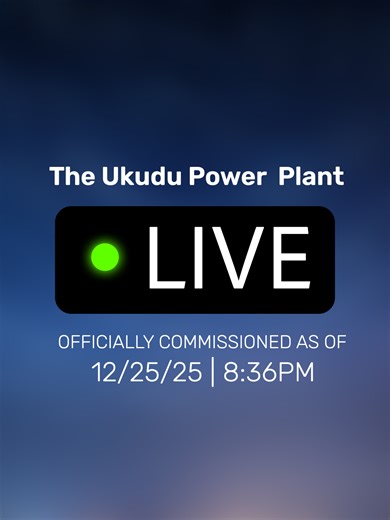 The Ukudu Power Plant

LIVE

OFFICIALLY COMMISSIONED AS OF
12/25/25 | 8:36PM